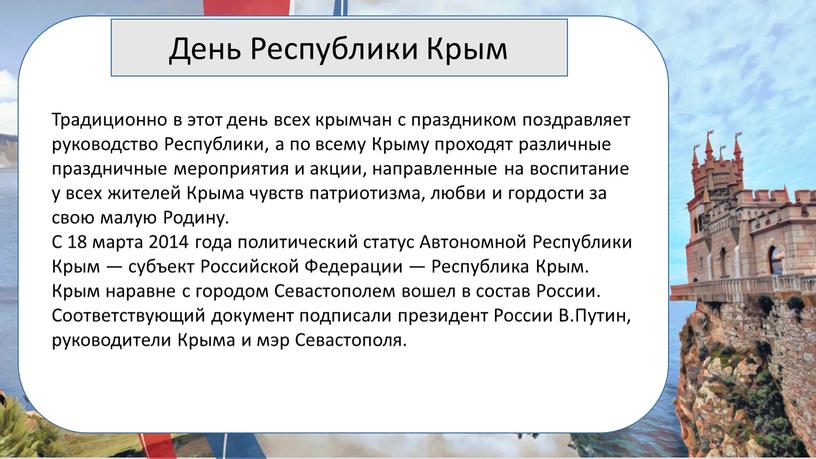 День Республики Крым

Традиционно в этот день всех крымчан с праздником поздравляет руководство Республики, а по всему Крыму проходят различные праздничные мероприятия и акции, направленные на воспитание у всех жителей Крыма чувств патриотизма, любви и гордости за свою малую Родину.
С 18 марта 2014 года политический статус Автономной Республики Крым — субъект Российской Федерации — Республика Крым. Крым наравне с городом Севастополем вошел в состав России. Соответствующий документ подписали президент России В.Путин, руководители Крыма и мэр Севастополя.